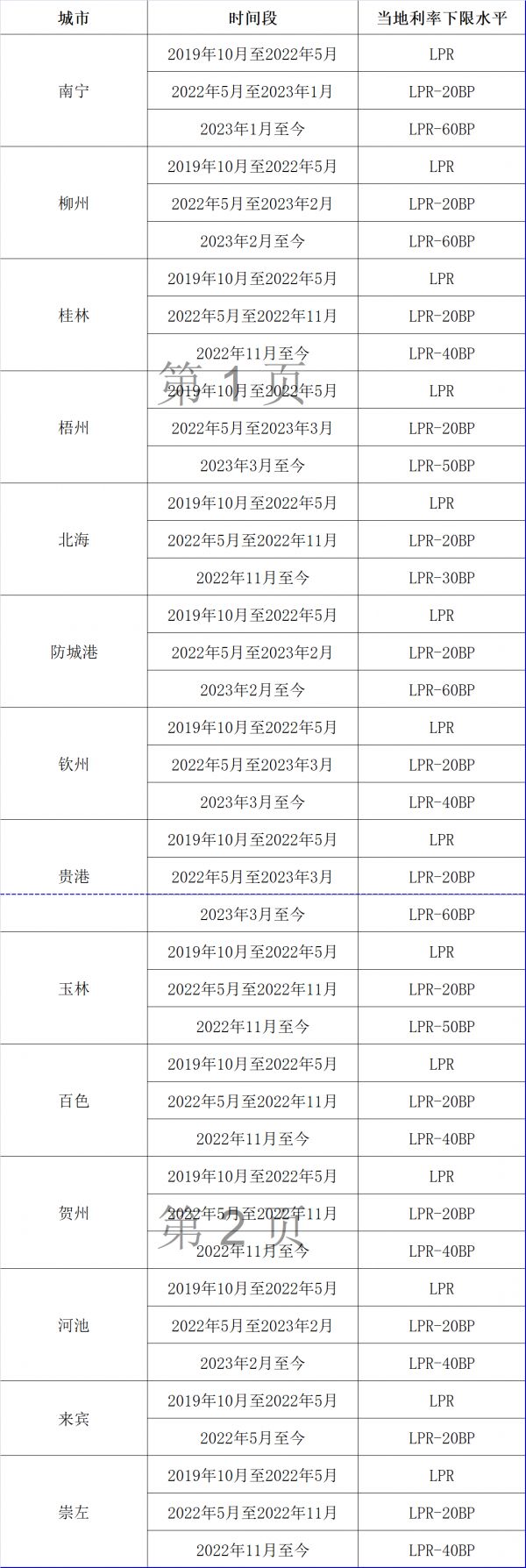 | 城市 | 时间段 | 当地利率下限水平 |
|---|---|---|
| 南宁 | 2019年10月至2022年5月 | LPR |
|  | 2022年5月至2023年1月 | LPR-20BP |
|  | 2023年1月至今 | LPR-60BP |
| 柳州 | 2019年10月至2022年5月 | LPR |
|  | 2022年5月至2023年2月 | LPR-20BP |
|  | 2023年2月至今 | LPR-60BP |
| 桂林 | 2019年10月至2022年5月 | LPR |
|  | 2022年5月至2022年11月 | LPR-20BP |
|  | 2022年11月至今 | LPR-40BP |
| 梧州 | 2019年10月至2022年5月 | LPR |
|  | 2022年5月至2023年3月 | LPR-20BP |
|  | 2023年3月至今 | LPR-50BP |
| 北海 | 2019年10月至2022年5月 | LPR |
|  | 2022年5月至2022年11月 | LPR-20BP |
|  | 2022年11月至今 | LPR-30BP |
| 防城港 | 2019年10月至2022年5月 | LPR |
|  | 2022年5月至2023年2月 | LPR-20BP |
|  | 2023年2月至今 | LPR-60BP |
| 钦州 | 2019年10月至2022年5月 | LPR |
|  | 2022年5月至2023年3月 | LPR-20BP |
|  | 2023年3月至今 | LPR-40BP |
| 贵港 | 2019年10月至2022年5月 | LPR |
|  | 2022年5月至2023年3月 | LPR-20BP |
|  | 2023年3月至今 | LPR-60BP |
| 玉林 | 2019年10月至2022年5月 | LPR |
|  | 2022年5月至2022年11月 | LPR-20BP |
|  | 2022年11月至今 | LPR-50BP |
| 百色 | 2019年10月至2022年5月 | LPR |
|  | 2022年5月至2022年11月 | LPR-20BP |
|  | 2022年11月至今 | LPR-40BP |
| 贺州 | 2019年10月至2022年5月 | LPR |
|  | 2022年5月至2022年11月 | LPR-20BP |
|  | 2022年11月至今 | LPR-40BP |
| 河池 | 2019年10月至2022年5月 | LPR |
|  | 2022年5月至2023年2月 | LPR-20BP |
|  | 2023年2月至今 | LPR-40BP |
| 来宾 | 2019年10月至2022年5月 | LPR |
|  | 2022年5月至今 | LPR-20BP |
| 崇左 | 2019年10月至2022年5月 | LPR |
|  | 2022年5月至2022年11月 | LPR-20BP |
|  | 2022年11月至今 | LPR-40BP |

第1页

第2页